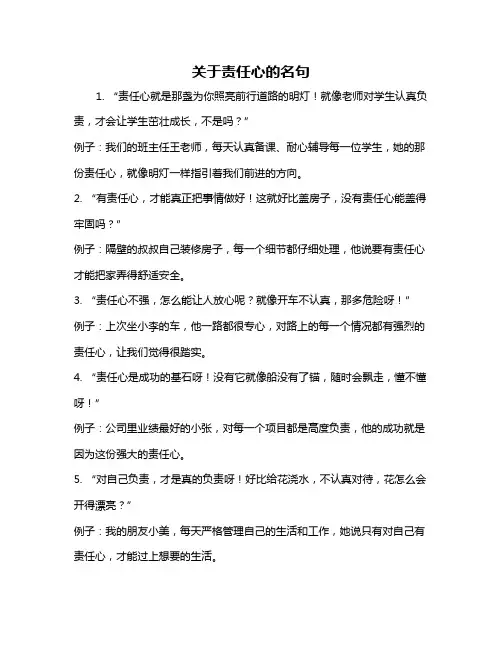 关于责任心的名句

1. “责任心就是那盏为你照亮前行道路的明灯！就像老师对学生认真负责，才会让学生茁壮成长，不是吗？”

例子：我们的班主任王老师，每天认真备课、耐心辅导每一位学生，她的那份责任心，就像明灯一样指引着我们前进的方向。

2. “有责任心，才能真正把事情做好！这就好比盖房子，没有责任心能盖得牢固吗？”

例子：隔壁的叔叔自己装修房子，每一个细节都仔细处理，他说要有责任心才能把家弄得舒适安全。

3. “责任心不强，怎么能让人放心呢？就像开车不认真，那多危险呀！”

例子：上次坐小李的车，他一路都很专心，对路上的每一个情况都有强烈的责任心，让我们觉得很踏实。

4. “责任心是成功的基石呀！没有它就像船没有了锚，随时会飘走，懂不懂呀！”

例子：公司里业绩最好的小张，对每一个项目都是高度负责，他的成功就是因为这份强大的责任心。

5. “对自己负责，才是真的负责呀！好比给花浇水，不认真对待，花怎么会开得漂亮？”

例子：我的朋友小美，每天严格管理自己的生活和工作，她说只有对自己有责任心，才能过上想要的生活。